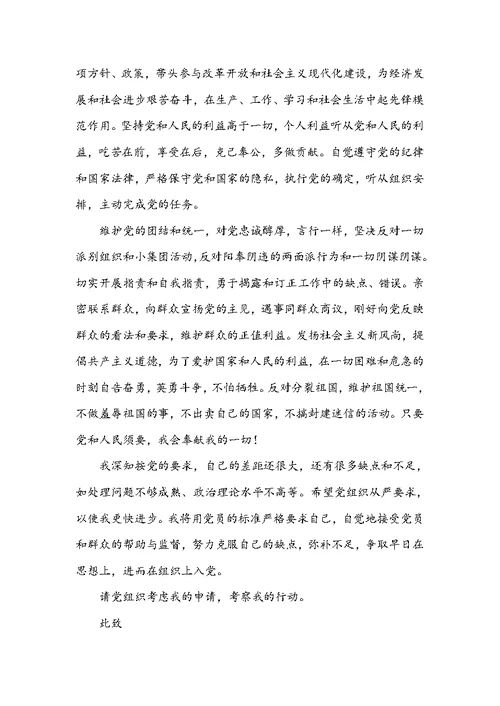 项方针、政策，带头参与改革开放和社会主义现代化建设，为经济发展和社会进步艰苦奋斗，在生产、工作、学习和社会生活中起先锋模范作用。坚持党和人民的利益高于一切，个人利益听从党和人民的利益，吃苦在前，享受在后，克己奉公，多做贡献。自觉遵守党的纪律和国家法律，严格保守党和国家的隐私，执行党的确定，听从组织安排，主动完成党的任务。

维护党的团结和统一，对党忠诚醇厚，言行一样，坚决反对一切派别组织和小集团活动，反对阳奉阴违的两面派行为和一切阴谋阴谋。切实开展指责和自我指责，勇于揭露和订正工作中的缺点、错误。亲密联系群众，向群众宣扬党的主见，遇事同群众商议，刚好向党反映群众的看法和要求，维护群众的正值利益。发扬社会主义新风尚，提倡共产主义道德，为了爱护国家和人民的利益，在一切困难和危急的时刻自告奋勇，英勇斗争，不怕牺牲。反对分裂祖国，维护祖国统一，不做羞辱祖国的事，不出卖自己的国家，不搞封建迷信的活动。只要党和人民须要，我会奉献我的一切！

我深知按党的要求，自己的差距还很大，还有很多缺点和不足，如处理问题不够成熟、政治理论水平不高等。希望党组织从严要求，以使我更快进步。我将用党员的标准严格要求自己，自觉地接受党员和群众的帮助与监督，努力克服自己的缺点，弥补不足，争取早日在思想上，进而在组织上入党。

请党组织考虑我的申请，考察我的行动。

此致